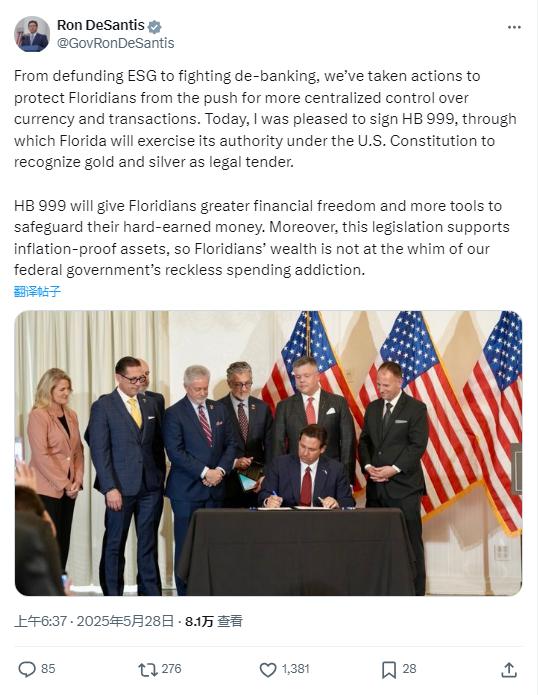 Ron DeSantis
@GovRonDeSantis

From defunding ESG to fighting de-banking, we've taken actions to protect Floridians from the push for more centralized control over currency and transactions. Today, I was pleased to sign HB 999, through which Florida will exercise its authority under the U.S. Constitution to recognize gold and silver as legal tender.

HB 999 will give Floridians greater financial freedom and more tools to safeguard their hard-earned money. Moreover, this legislation supports inflation-proof assets, so Floridians' wealth is not at the whim of our federal government's reckless spending addiction.

翻译帖子

上午6:37 · 2025年5月28日 · 8.1万 查看

85 276 1,381 28